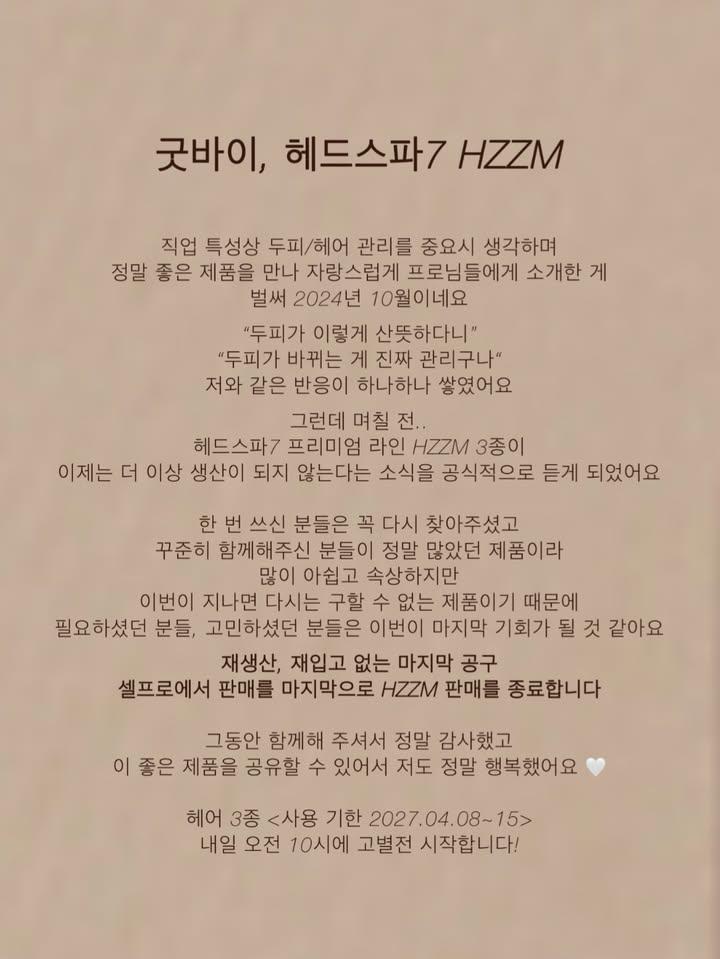 굿바이, 헤드스파7 HZZM

직업 특성상 두피/헤어 관리를 중요시 생각하며
정말 좋은 제품을 만나 자랑스럽게 프로님들에게 소개한 게
벌써 2024년 10월이네요

"두피가 이렇게 산뜻하다니"
"두피가 바뀌는 게 진짜 관리구나"
저와 같은 반응이 하나하나 쌓였어요

그런데 며칠 전..
헤드스파7 프리미엄 라인 HZZM 3종이
이제는 더 이상 생산이 되지 않는다는 소식을 공식적으로 듣게 되었어요

한 번 쓰신 분들은 꼭 다시 찾아주셨고
꾸준히 함께해주신 분들이 정말 많았던 제품이라
많이 아쉽고 속상하지만
이번이 지나면 다시는 구할 수 없는 제품이기 때문에
필요하셨던 분들, 고민하셨던 분들은 이번이 마지막 기회가 될 것 같아요

재생산, 재입고 없는 마지막 공구
셀프로에서 판매를 마지막으로 HZZM 판매를 종료합니다

그동안 함께해 주셔서 정말 감사했고
이 좋은 제품을 공유할 수 있어서 저도 정말 행복했어요 🤍

헤어 3종 <사용 기한 2027.04.08~15>
내일 오전 10시에 고별전 시작합니다!